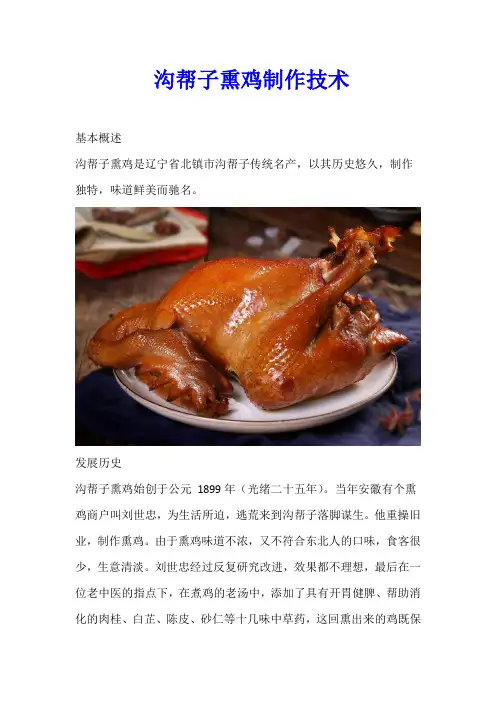 沟帮子熏鸡制作技术

基本概述

沟帮子熏鸡是辽宁省北镇市沟帮子传统名产，以其历史悠久，制作独特，味道鲜美而驰名。

发展历史

沟帮子熏鸡始创于公元1899年（光绪二十五年）。当年安徽有个熏鸡商户叫刘世忠，为生活所迫，逃荒来到沟帮子落脚谋生。他重操旧业，制作熏鸡。由于熏鸡味道不浓，又不符合东北人的口味，食客很少，生意清淡。刘世忠经过反复研究改进，效果都不理想，最后在一位老中医的指点下，在煮鸡的老汤中，添加了具有开胃健脾、帮助消化的肉桂、白芷、陈皮、砂仁等十几味中草药，这回熏出来的鸡既保